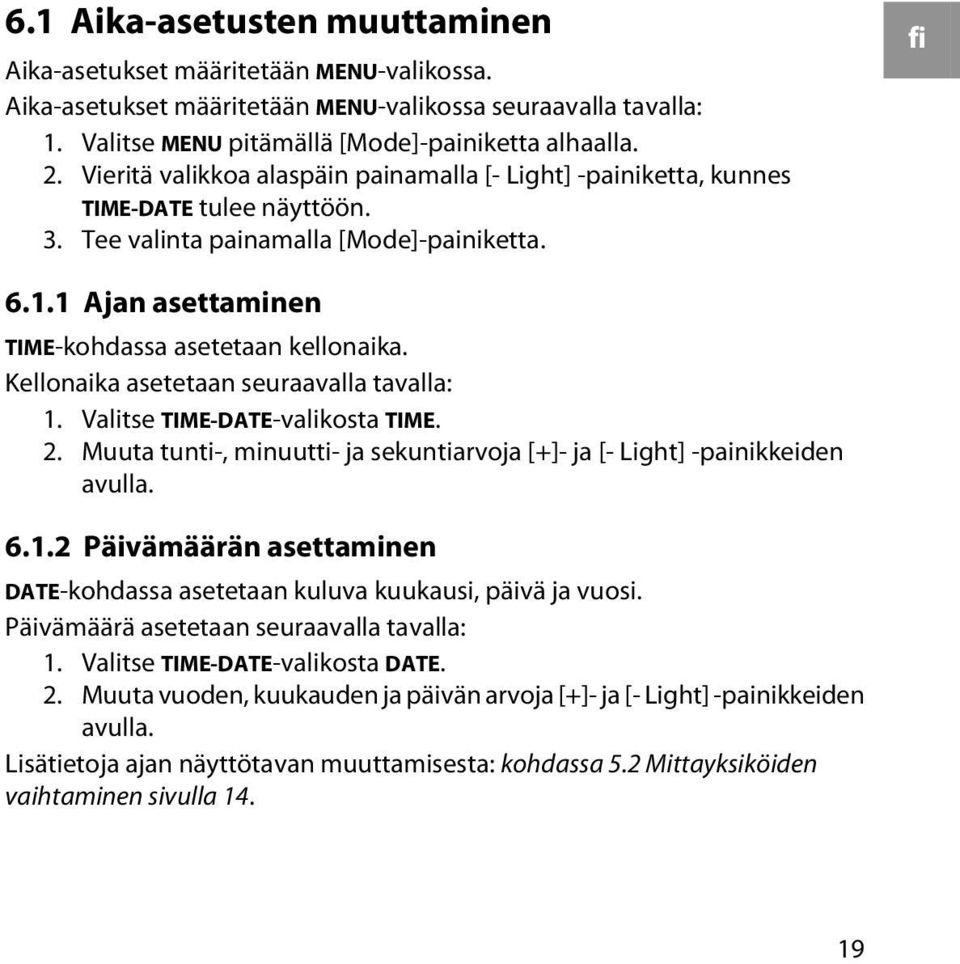 6.1 Aika-asetusten muuttaminen

fi

Aika-asetukset määritetään MENU-valikossa.
Aika-asetukset määritetään MENU-valikossa seuraavalla tavalla:
1. Valitse MENU pitämällä [Mode]-painiketta alhaalla.
2. Vieritä valikkoa alaspäin painamalla [- Light] -painiketta, kunnes TIME-DATE tulee näyttöön.
3. Tee valinta painamalla [Mode]-painiketta.

6.1.1 Ajan asettaminen

TIME-kohdassa asetetaan kellonaika.
Kellonaika asetetaan seuraavalla tavalla:
1. Valitse TIME-DATE-valikosta TIME.
2. Muuta tunti-, minuutti- ja sekuntiarvoja [+]- ja [- Light] -painikkeiden avulla.

6.1.2 Päivämäärän asettaminen

DATE-kohdassa asetetaan kuluva kuukausi, päivä ja vuosi.
Päivämäärä asetetaan seuraavalla tavalla:
1. Valitse TIME-DATE-valikosta DATE.
2. Muuta vuoden, kuukauden ja päivän arvoja [+]- ja [- Light] -painikkeiden avulla.
Lisätietoja ajan näyttötavan muuttamisesta: kohdassa 5.2 Mittayksiköiden vaihtaminen sivulla 14.

19